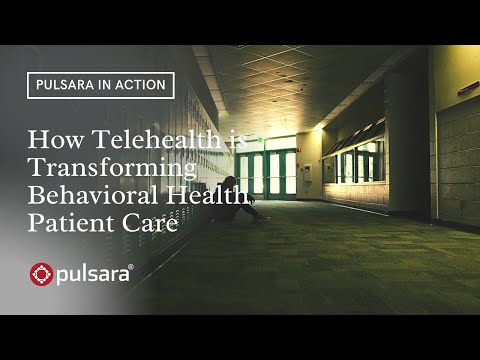 PULSARA IN ACTION

How Telehealth is Transforming Behavioral Health Patient Care

pulsara®